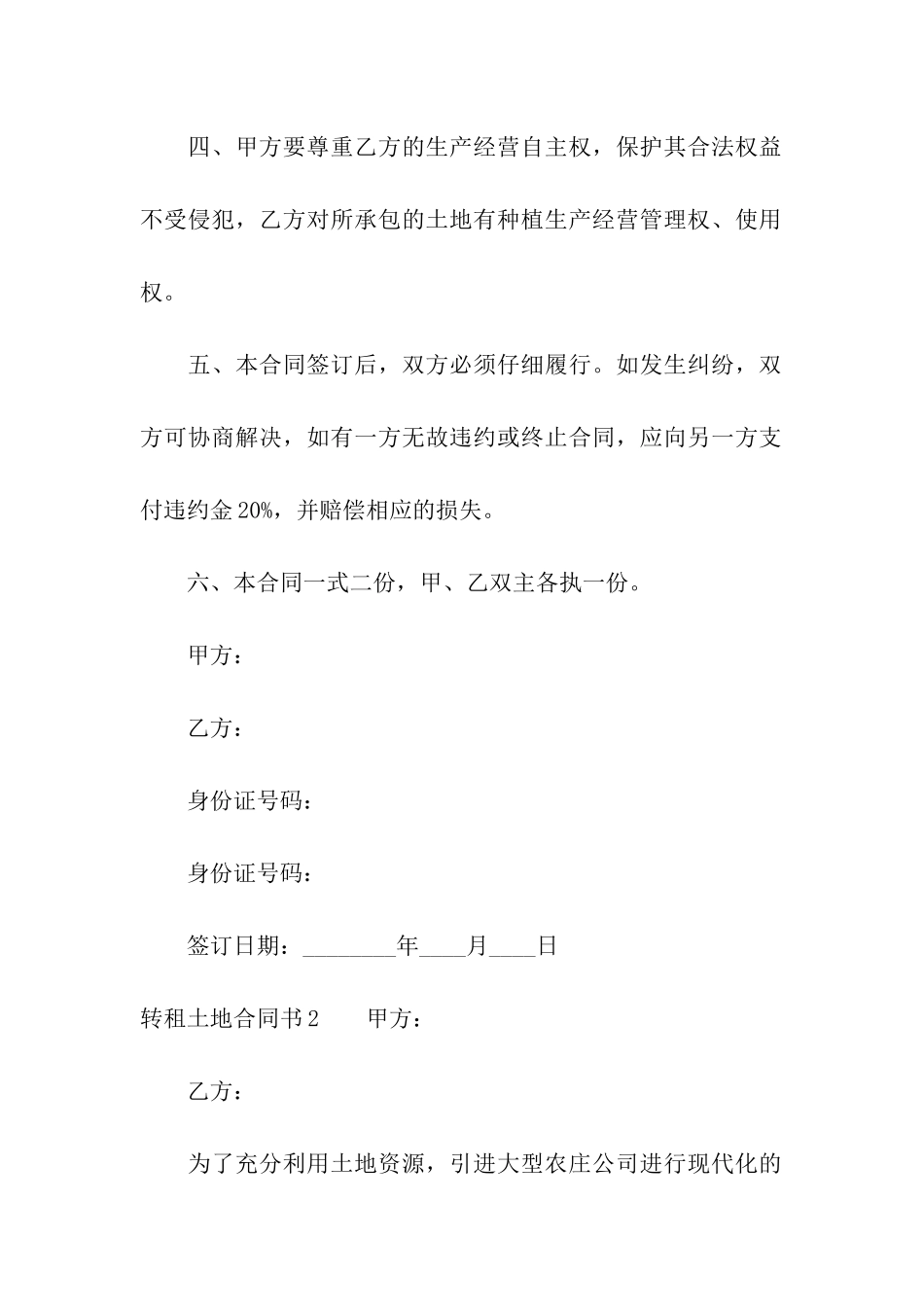 四、甲方要尊重乙方的生产经营自主权，保护其合法权益不受侵犯，乙方对所承包的土地有种植生产经营管理权、使用权。

五、本合同签订后，双方必须仔细履行。如发生纠纷，双方可协商解决，如有一方无故违约或终止合同，应向另一方支付违约金20%，并赔偿相应的损失。

六、本合同一式二份，甲、乙双主各执一份。

甲方：

乙方：

身份证号码：

身份证号码：

签订日期：________年____月____日

转租土地合同书2　　甲方：

乙方：

为了充分利用土地资源，引进大型农庄公司进行现代化的